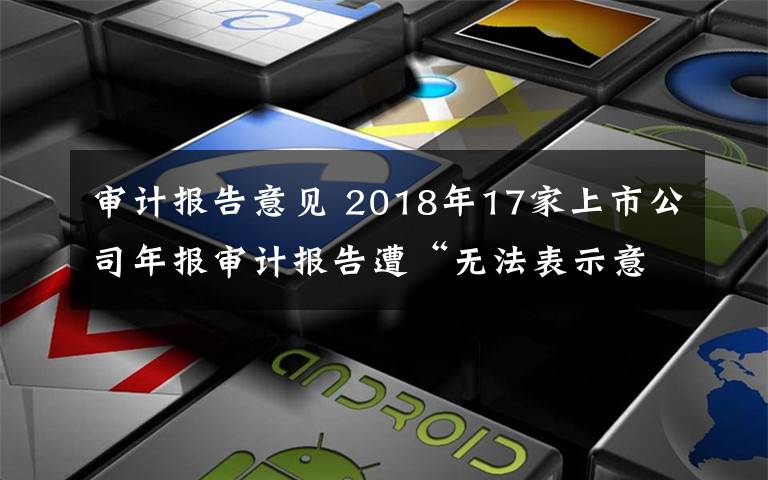 审计报告意见 2018年17家上市公司年报审计报告遭“无法表示意

ANDROID